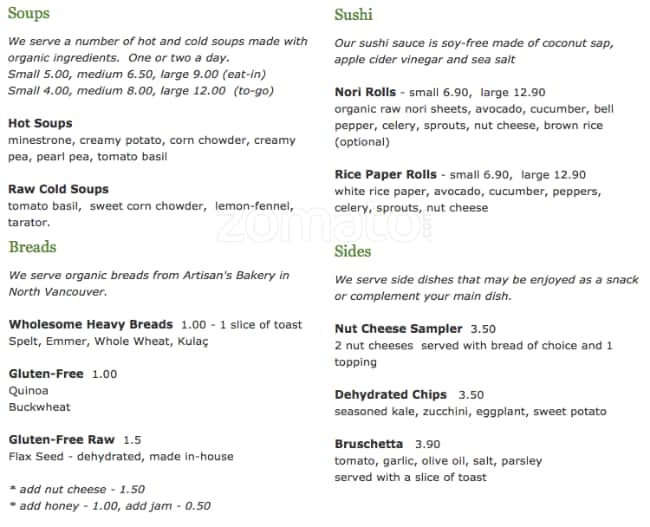 Soups

We serve a number of hot and cold soups made with organic ingredients. One or two a day.
Small 5.00, medium 6.50, large 9.00 (eat-in)
Small 4.00, medium 8.00, large 12.00 (to-go)

Hot Soups
minestrone, creamy potato, corn chowder, creamy pea, pearl pea, tomato basil

Raw Cold Soups
tomato basil, sweet corn chowder, lemon-fennel, tarator.

Breads

We serve organic breads from Artisan's Bakery in North Vancouver.

Wholesome Heavy Breads 1.00 - 1 slice of toast
Spelt, Emmer, Whole Wheat, Kulaç

Gluten-Free 1.00
Quinoa
Buckwheat

Gluten-Free Raw 1.5
Flax Seed - dehydrated, made in-house

* add nut cheese - 1.50
* add honey - 1.00, add jam - 0.50

Sushi

Our sushi sauce is soy-free made of coconut sap, apple cider vinegar and sea salt

Nori Rolls - small 6.90, large 12.90
organic raw nori sheets, avocado, cucumber, bell pepper, celery, sprouts, nut cheese, brown rice (optional)

Rice Paper Rolls - small 6.90, large 12.90
white rice paper, avocado, cucumber, peppers, celery, sprouts, nut cheese

zomato

Sides

We serve side dishes that may be enjoyed as a snack or complement your main dish.

Nut Cheese Sampler 3.50
2 nut cheeses served with bread of choice and 1 topping

Dehydrated Chips 3.50
seasoned kale, zucchini, eggplant, sweet potato

Bruschetta 3.90
tomato, garlic, olive oil, salt, parsley
served with a slice of toast